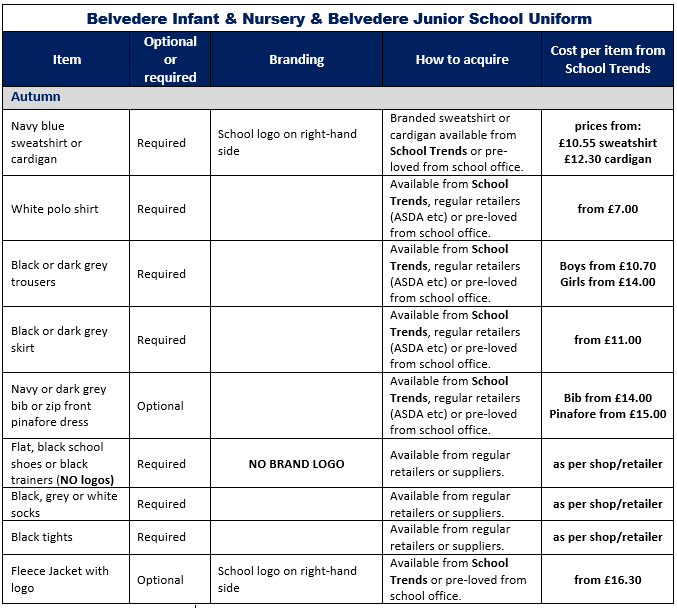 Belvedere Infant & Nursery & Belvedere Junior School Uniform

| Item | Optional or required | Branding | How to acquire | Cost per item from School Trends |
|---|---|---|---|---|
| Autumn | | | | |
| Navy blue sweatshirt or cardigan | Required | School logo on right-hand side | Branded sweatshirt or cardigan available from School Trends or pre-loved from school office. | prices from: £10.55 sweatshirt £12.30 cardigan |
| White polo shirt | Required | | Available from School Trends, regular retailers (ASDA etc) or pre-loved from school office. | from £7.00 |
| Black or dark grey trousers | Required | | Available from School Trends, regular retailers (ASDA etc) or pre-loved from school office. | Boys from £10.70 Girls from £14.00 |
| Black or dark grey skirt | Required | | Available from School Trends, regular retailers (ASDA etc) or pre-loved from school office. | from £11.00 |
| Navy or dark grey bib or zip front pinafore dress | Optional | | Available from School Trends, regular retailers (ASDA etc) or pre-loved from school office. | Bib from £14.00 Pinafore from £15.00 |
| Flat, black school shoes or black trainers (NO logos) | Required | NO BRAND LOGO | Available from regular retailers or suppliers. | as per shop/retailer |
| Black, grey or white socks | Required | | Available from regular retailers or suppliers. | as per shop/retailer |
| Black tights | Required | | Available from regular retailers or suppliers. | as per shop/retailer |
| Fleece Jacket with logo | Optional | School logo on right-hand side | Available from School Trends or pre-loved from school office. | from £16.30 |